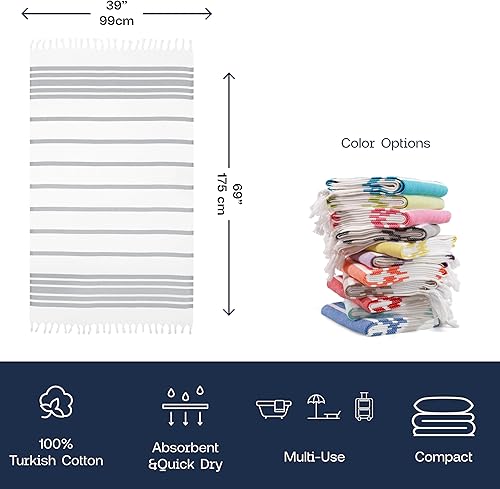 39"
99cm

69"
175 cm

Color Options

100%
Turkish Cotton

Absorbent
&Quick Dry

Multi-Use

Compact